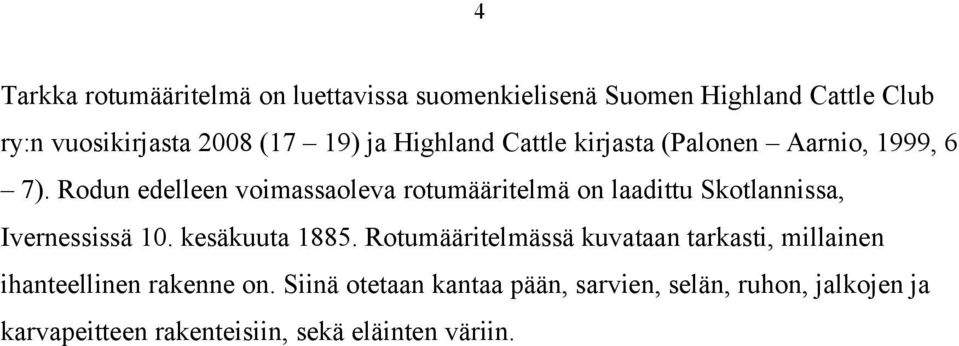 4

Tarkka rotumääritelmä on luettavissa suomenkielisenä Suomen Highland Cattle Club ry:n vuosikirjasta 2008 (17 – 19) ja Highland Cattle kirjasta (Palonen – Aarnio, 1999, 6 – 7). Rodun edelleen voimassaoleva rotumääritelmä on laadittu Skotlannissa, Ivernessissä 10. kesäkuuta 1885. Rotumääritelmässä kuvataan tarkasti, millainen ihanteellinen rakenne on. Siinä otetaan kantaa pään, sarvien, selän, ruhon, jalkojen ja karvapeitteen rakenteisiin, sekä eläinten väriin.